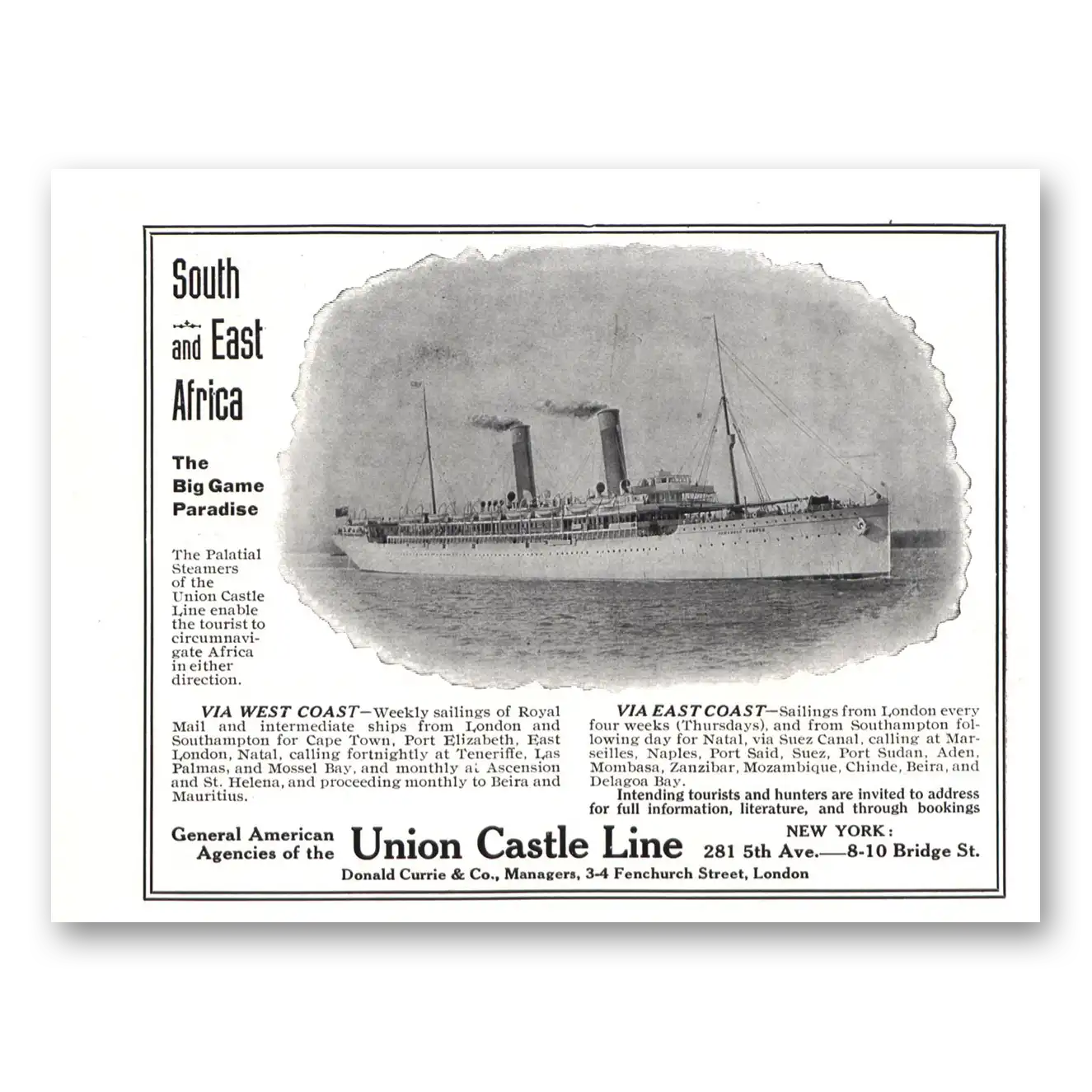 South and East Africa

The Big Game Paradise

The Palatial Steamers of the Union Castle Line enable the tourist to circumnavigate Africa in either direction.

VIA WEST COAST—Weekly sailings of Royal Mail and intermediate ships from London and Southampton for Cape Town, Port Elizabeth, East London, Natal, calling fortnightly at Teneriffe, Las Palmas, and Mossel Bay, and monthly at Ascension and St. Helena, and proceeding monthly to Beira and Mauritius.

VIA EAST COAST—Sailings from London every four weeks (Thursdays), and from Southampton following day for Natal, via Suez Canal, calling at Marseilles, Naples, Port Said, Suez, Port Sudan, Aden, Mombasa, Zanzibar, Mozambique, Chinde, Beira, and Delagoa Bay.

Intending tourists and hunters are invited to address for full information, literature, and through bookings

General American Agencies of the Union Castle Line NEW YORK: 281 5th Ave.—8-10 Bridge St.

Donald Currie & Co., Managers, 3-4 Fenchurch Street, London